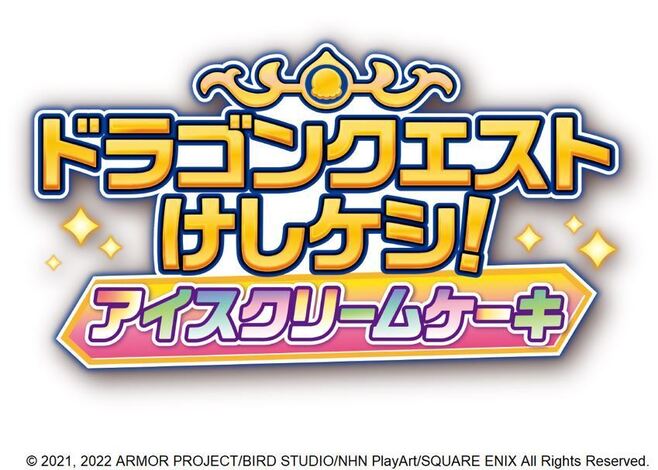 ドラゴンクエスト
けしケシ!
アイスクリームケーキ

© 2021, 2022 ARMOR PROJECT/BIRD STUDIO/NHN PlayArt/SQUARE ENIX All Rights Reserved.